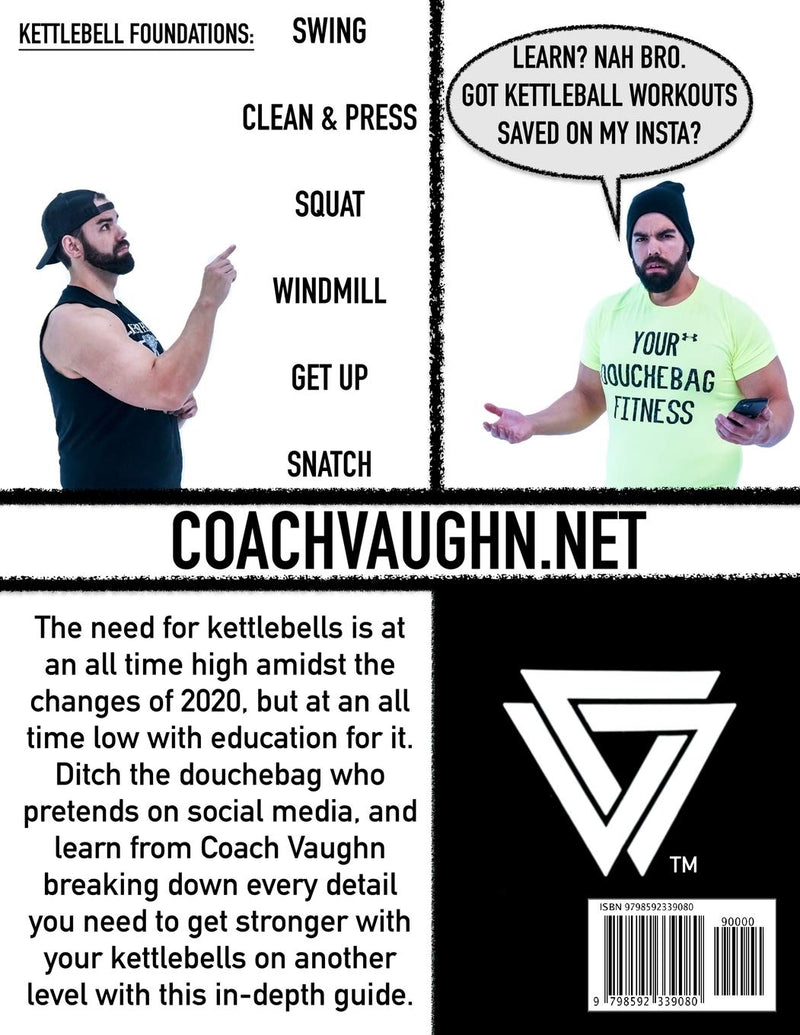 KETTLEBELL FOUNDATIONS: SWING

CLEAN & PRESS

SQUAT

WINDMILL

GET UP

SNATCH

LEARN? NAH BRO. GOT KETTLEBALL WORKOUTS SAVED ON MY INSTA?

YOUR DOUCHEBAG FITNESS

COACHVAUGHN.NET

The need for kettlebells is at an all time high amidst the changes of 2020, but at an all time low with education for it. Ditch the douchebag who pretends on social media, and learn from Coach Vaughn breaking down every detail you need to get stronger with your kettlebells on another level with this in-depth guide.

TM

ISBN 9798592339080

90000

9 798592 339080